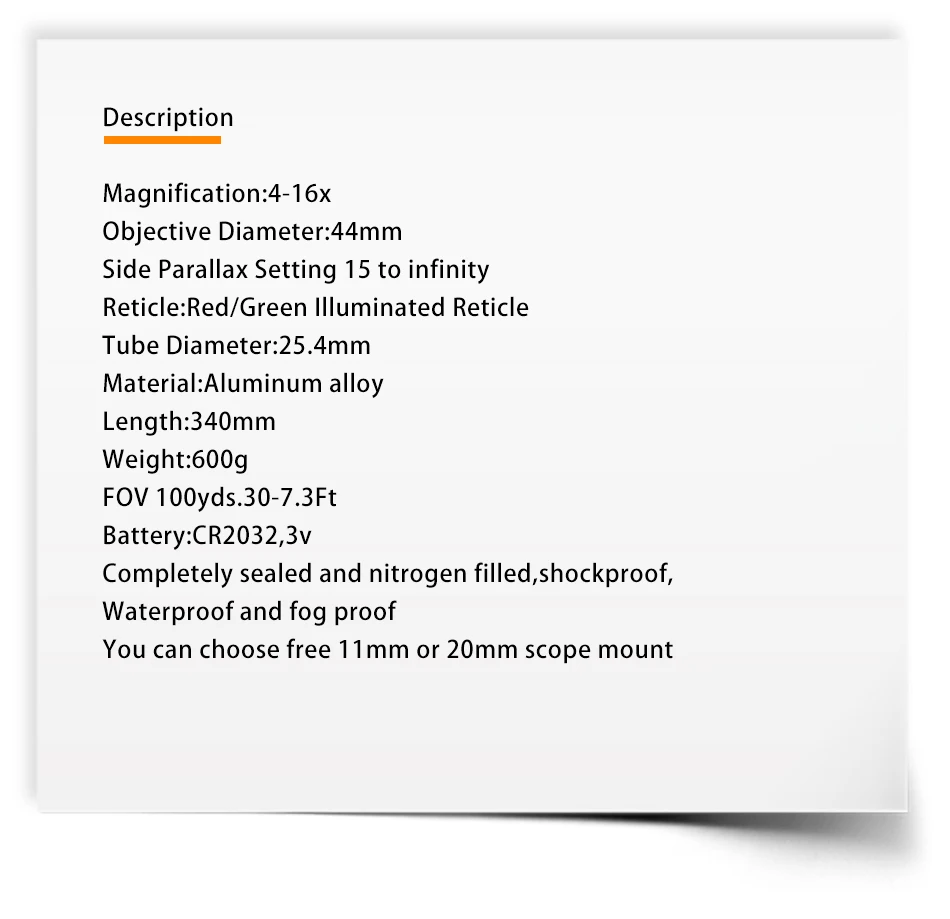 Description

Magnification:4-16x
Objective Diameter:44mm
Side Parallax Setting 15 to infinity
Reticle:Red/Green Illuminated Reticle
Tube Diameter:25.4mm
Material:Aluminum alloy
Length:340mm
Weight:600g
FOV 100yds.30-7.3Ft
Battery:CR2032,3v
Completely sealed and nitrogen filled,shockproof,
Waterproof and fog proof
You can choose free 11mm or 20mm scope mount